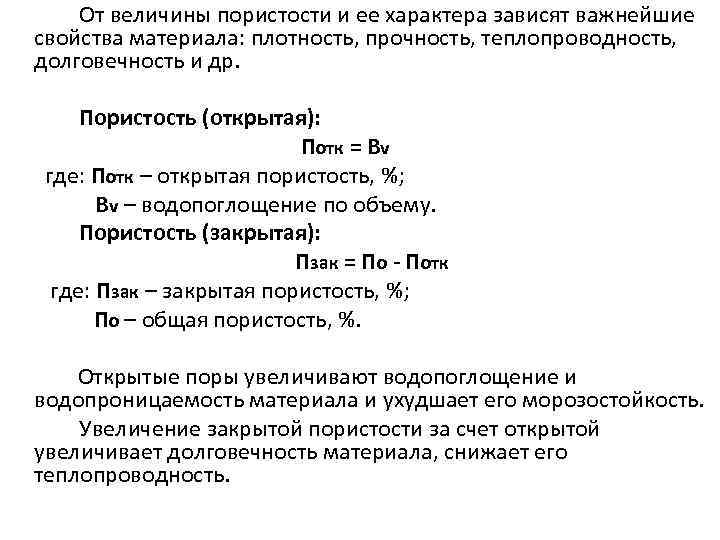 От величины пористости и ее характера зависят важнейшие свойства материала: плотность, прочность, теплопроводность, долговечность и др.

Пористость (открытая):

$П_{отк} = В_v$

где: $П_{отк}$ – открытая пористость, %;

$В_v$ – водопоглощение по объему.

Пористость (закрытая):

$П_{зак} = П_о - П_{отк}$

где: $П_{зак}$ – закрытая пористость, %;

$П_о$ – общая пористость, %.

Открытые поры увеличивают водопоглощение и водопроницаемость материала и ухудшает его морозостойкость.

Увеличение закрытой пористости за счет открытой увеличивает долговечность материала, снижает его теплопроводность.